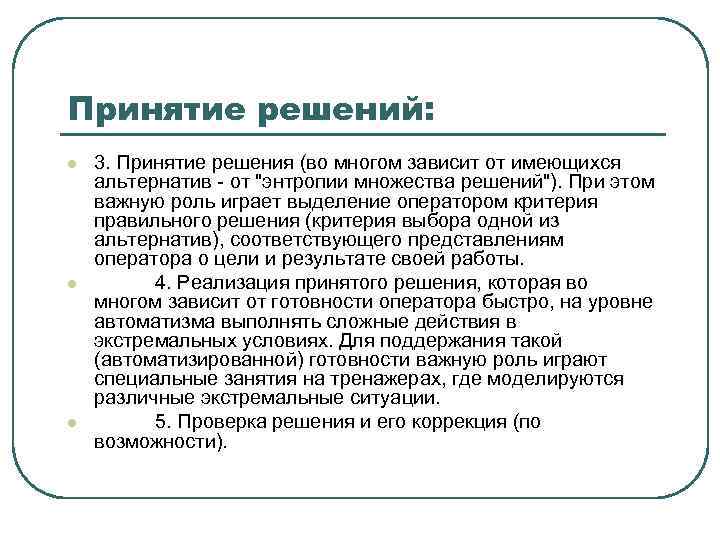 Принятие решений:

3. Принятие решения (во многом зависит от имеющихся альтернатив - от "энтропии множества решений"). При этом важную роль играет выделение оператором критерия правильного решения (критерия выбора одной из альтернатив), соответствующего представлениям оператора о цели и результате своей работы.

4. Реализация принятого решения, которая во многом зависит от готовности оператора быстро, на уровне автоматизма выполнять сложные действия в экстремальных условиях. Для поддержания такой (автоматизированной) готовности важную роль играют специальные занятия на тренажерах, где моделируются различные экстремальные ситуации.

5. Проверка решения и его коррекция (по возможности).